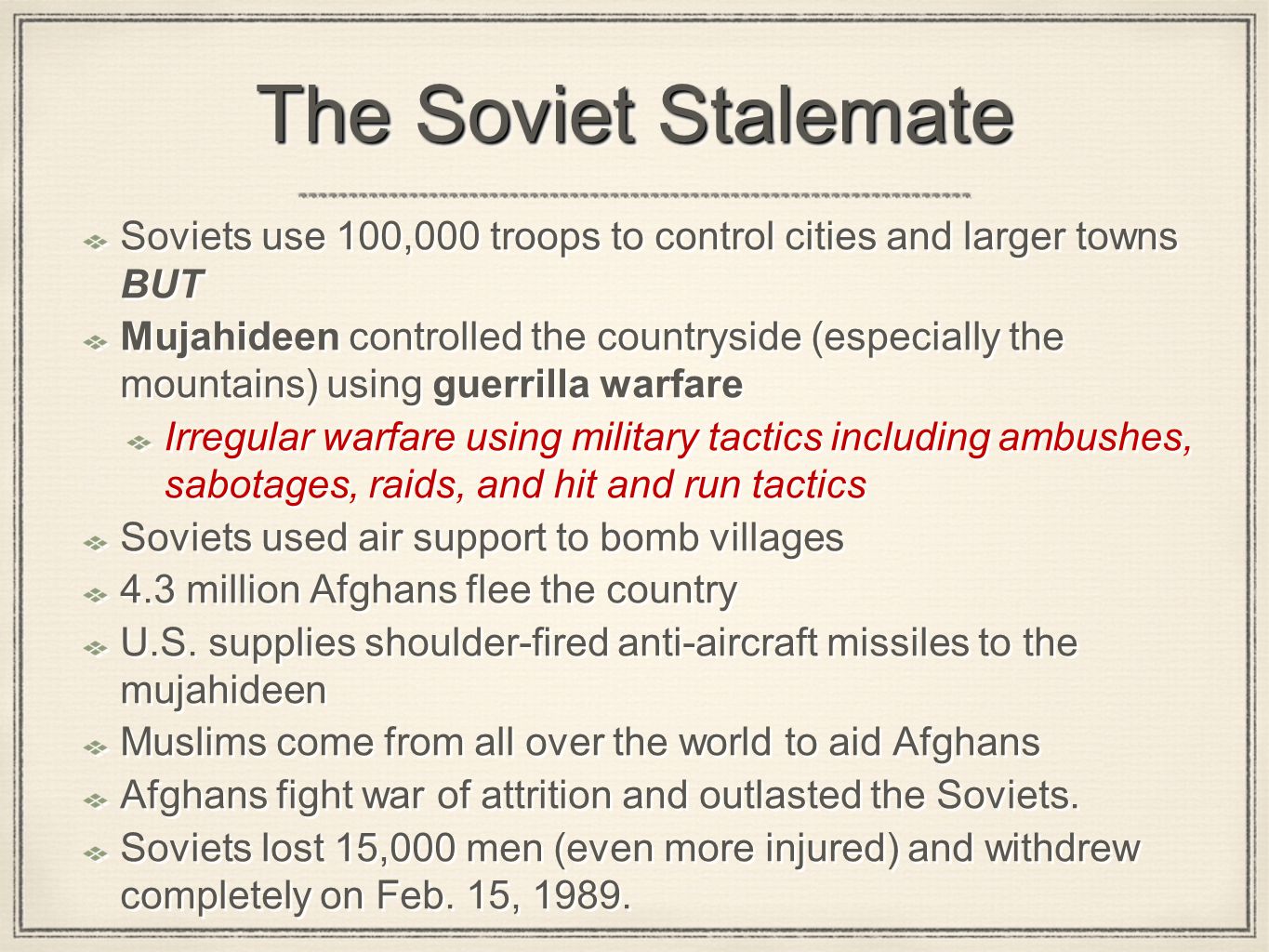 The Soviet Stalemate

Soviets use 100,000 troops to control cities and larger towns BUT

Mujahideen controlled the countryside (especially the mountains) using guerrilla warfare

Irregular warfare using military tactics including ambushes, sabotages, raids, and hit and run tactics

Soviets used air support to bomb villages

4.3 million Afghans flee the country

U.S. supplies shoulder-fired anti-aircraft missiles to the mujahideen

Muslims come from all over the world to aid Afghans

Afghans fight war of attrition and outlasted the Soviets.

Soviets lost 15,000 men (even more injured) and withdrew completely on Feb. 15, 1989.